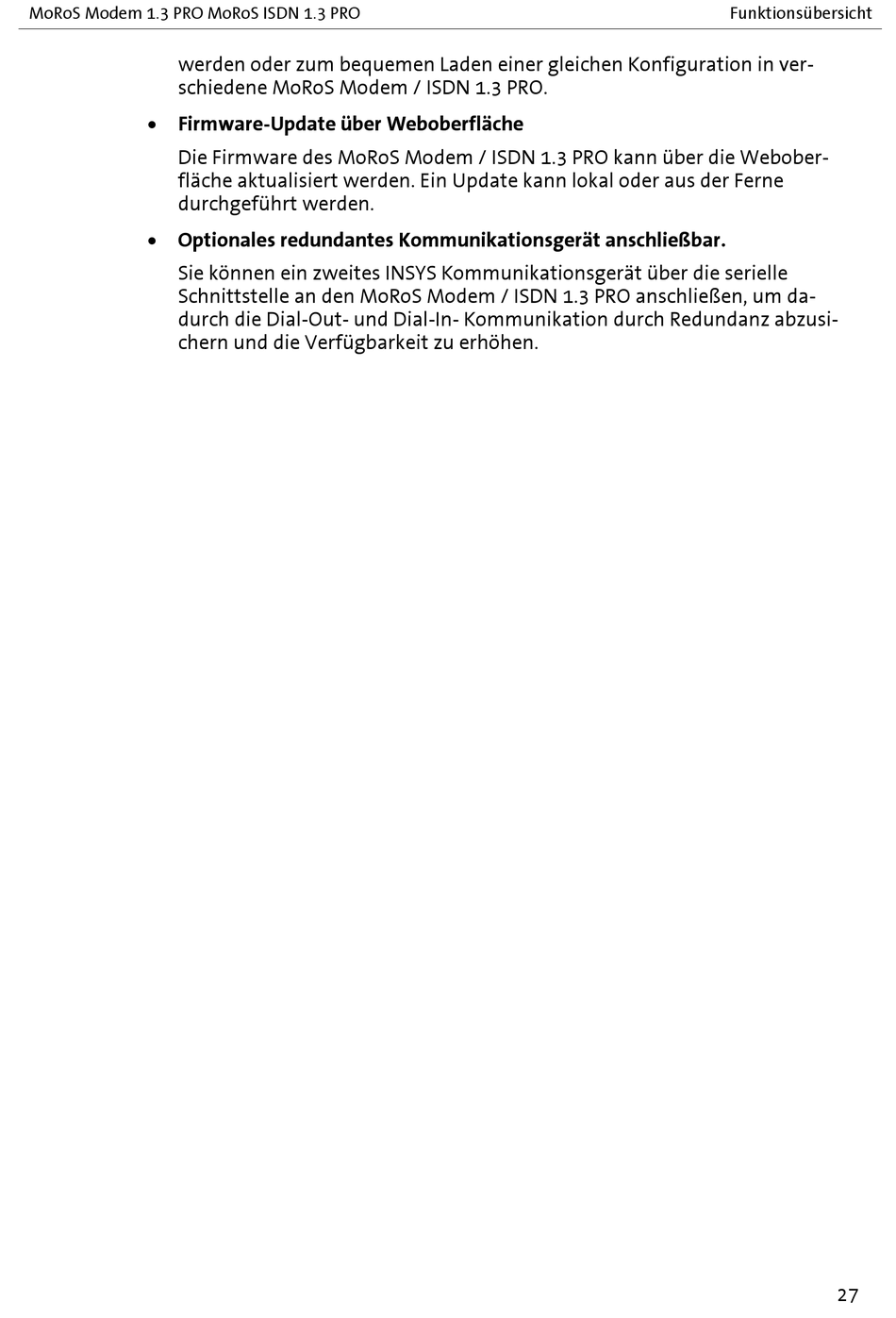 MoRoS Modem 1.3 PRO MoRoS ISDN 1.3 PRO Funktionsübersicht

werden oder zum bequemen Laden einer gleichen Konfiguration in verschiedene MoRoS Modem / ISDN 1.3 PRO.

• Firmware-Update über Weboberfläche

Die Firmware des MoRoS Modem / ISDN 1.3 PRO kann über die Weboberfläche aktualisiert werden. Ein Update kann lokal oder aus der Ferne durchgeführt werden.

• Optionales redundantes Kommunikationsgerät anschließbar.

Sie können ein zweites INSYS Kommunikationsgerät über die serielle Schnittstelle an den MoRoS Modem / ISDN 1.3 PRO anschließen, um dadurch die Dial-Out- und Dial-In- Kommunikation durch Redundanz abzusichern und die Verfügbarkeit zu erhöhen.

27